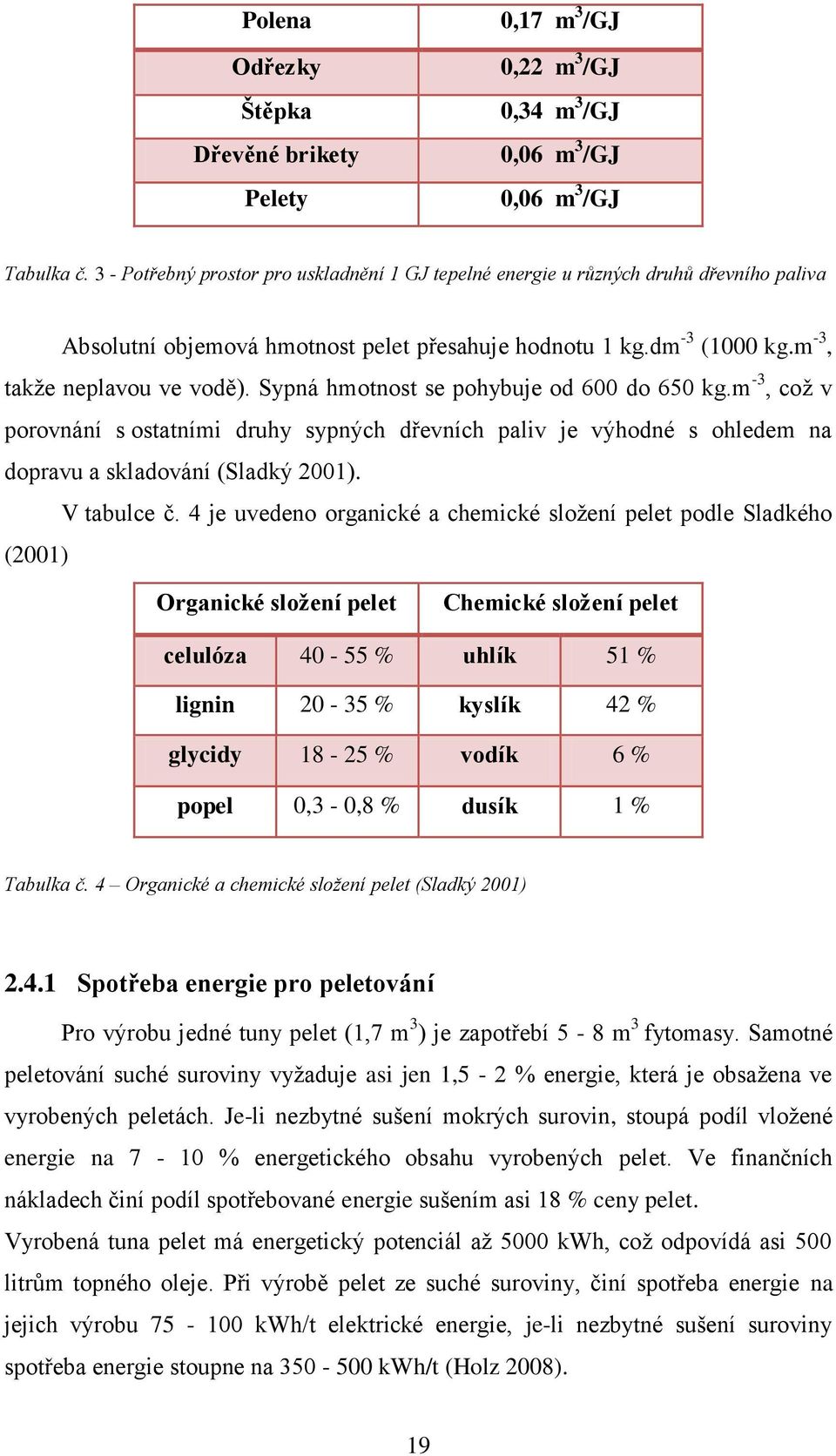 | Polena | 0,17 $m^3$/GJ |
|---|---|
| Odřezky | 0,22 $m^3$/GJ |
| Štěpka | 0,34 $m^3$/GJ |
| Dřevěné brikety | 0,06 $m^3$/GJ |
| Pelety | 0,06 $m^3$/GJ |

Tabulka č. 3 - Potřebný prostor pro uskladnění 1 GJ tepelné energie u různých druhů dřevního paliva

Absolutní objemová hmotnost pelet přesahuje hodnotu 1 kg.$dm^{-3}$ (1000 kg.$m^{-3}$, takže neplavou ve vodě). Sypná hmotnost se pohybuje od 600 do 650 kg.$m^{-3}$, což v porovnání s ostatními druhy sypných dřevních paliv je výhodné s ohledem na dopravu a skladování (Sladký 2001).

V tabulce č. 4 je uvedeno organické a chemické složení pelet podle Sladkého (2001)

| Organické složení pelet | | Chemické složení pelet | |
|---|---|---|---|
| celulóza | 40 - 55 % | uhlík | 51 % |
| lignin | 20 - 35 % | kyslík | 42 % |
| glycidy | 18 - 25 % | vodík | 6 % |
| popel | 0,3 - 0,8 % | dusík | 1 % |

Tabulka č. 4 – Organické a chemické složení pelet (Sladký 2001)

2.4.1 Spotřeba energie pro peletování

Pro výrobu jedné tuny pelet (1,7 $m^3$) je zapotřebí 5 - 8 $m^3$ fytomasy. Samotné peletování suché suroviny vyžaduje asi jen 1,5 - 2 % energie, která je obsažena ve vyrobených peletách. Je-li nezbytné sušení mokrých surovin, stoupá podíl vložené energie na 7 - 10 % energetického obsahu vyrobených pelet. Ve finančních nákladech činí podíl spotřebované energie sušením asi 18 % ceny pelet.
Vyrobená tuna pelet má energetický potenciál až 5000 kWh, což odpovídá asi 500 litrům topného oleje. Při výrobě pelet ze suché suroviny, činí spotřeba energie na jejich výrobu 75 - 100 kWh/t elektrické energie, je-li nezbytné sušení suroviny spotřeba energie stoupne na 350 - 500 kWh/t (Holz 2008).

19